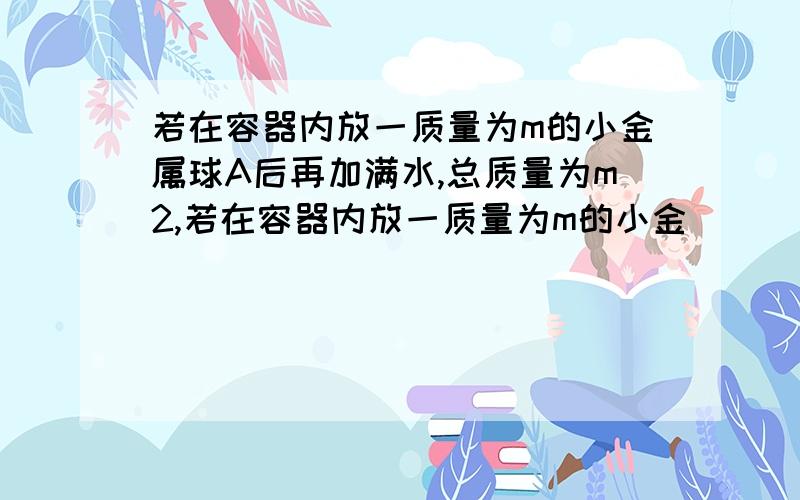 若在容器内放一质量为m的小金属球A后再加满水,总质量为m2,若在容器内放一质量为m的小金